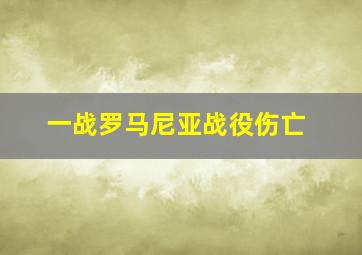 一战罗马尼亚战役伤亡